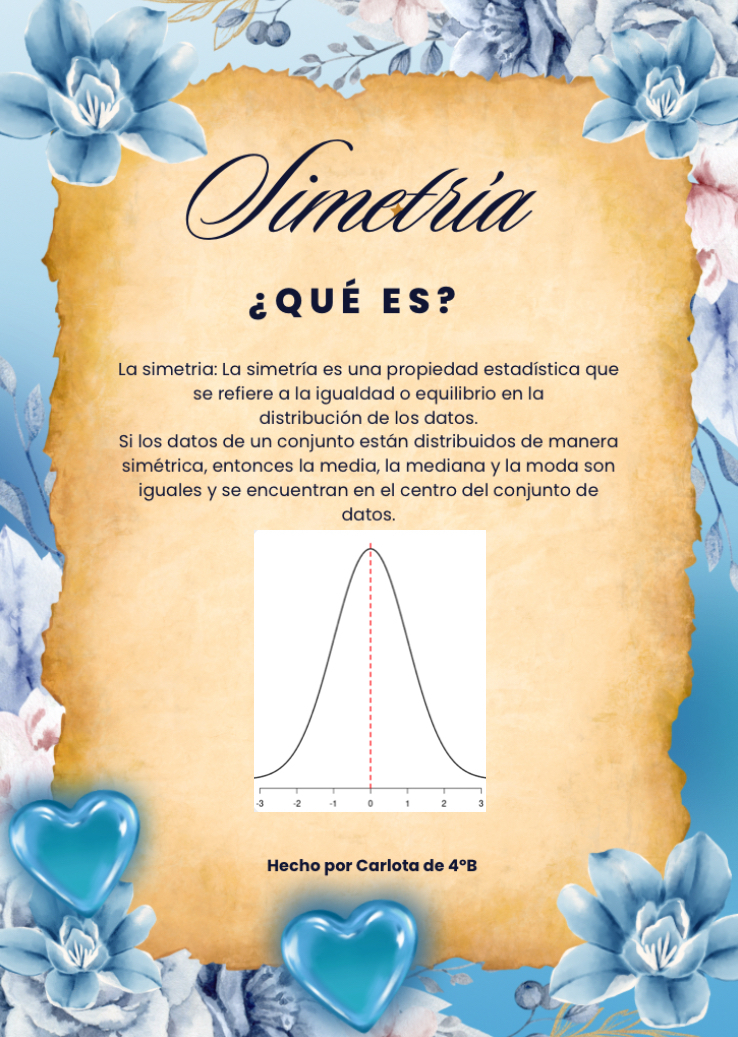 Simetría

¿QUÉ ES?

La simetria: La simetría es una propiedad estadística que se refiere a la igualdad o equilibrio en la distribución de los datos.
Si los datos de un conjunto están distribuidos de manera simétrica, entonces la media, la mediana y la moda son iguales y se encuentran en el centro del conjunto de datos.

-3 -2 -1 0 1 2 3

Hecho por Carlota de 4ºB